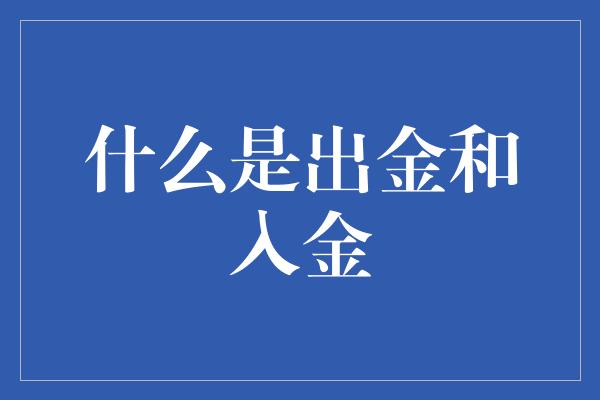 什么是出金和入金